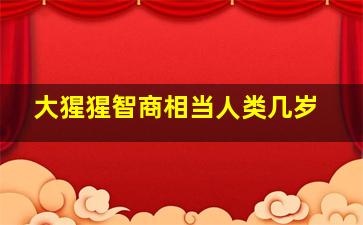 大猩猩智商相当人类几岁